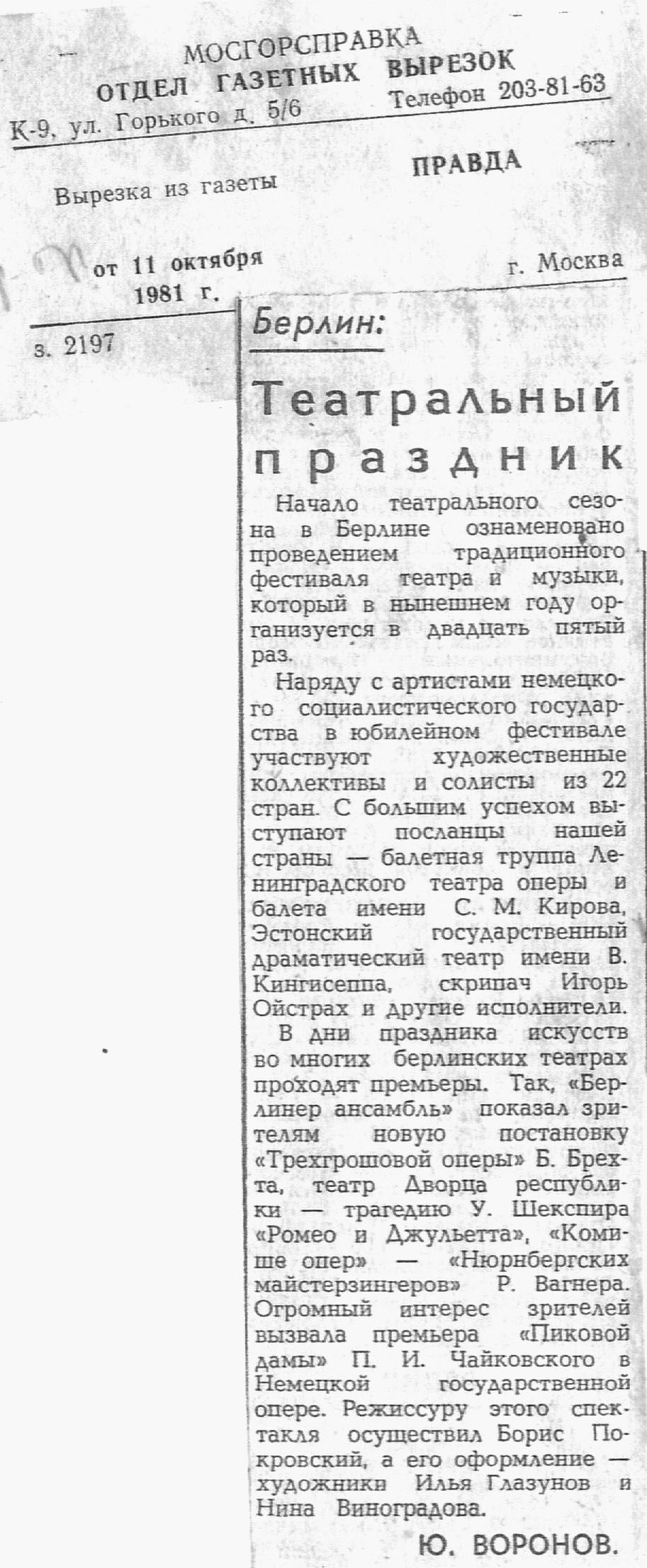 МОСГОРСПРАВКА
ОТДЕЛ ГАЗЕТНЫХ ВЫРЕЗОК
К-9, ул. Горького д. 5/6 Телефон 203-81-63

Вырезка из газеты ПРАВДА

от 11 октября 1981 г. г. Москва

з. 2197

Берлин:

Театральный праздник

Начало театрального сезона в Берлине ознаменовано проведением традиционного фестиваля театра и музыки, который в нынешнем году организуется в двадцать пятый раз.

Наряду с артистами немецкого социалистического государства в юбилейном фестивале участвуют художественные коллективы и солисты из 22 стран. С большим успехом выступают посланцы нашей страны — балетная труппа Ленинградского театра оперы и балета имени С. М. Кирова, Эстонский государственный драматический театр имени В. Кингисеппа, скрипач Игорь Ойстрах и другие исполнители.

В дни праздника искусств во многих берлинских театрах проходят премьеры. Так, «Берлинер ансамбль» показал зрителям новую постановку «Трехгрошовой оперы» Б. Брехта, театр Дворца республики — трагедию У. Шекспира «Ромео и Джульетта», «Комише опер» — «Нюрнбергских майстерзингеров» Р. Вагнера. Огромный интерес зрителей вызвала премьера «Пиковой дамы» П. И. Чайковского в Немецкой государственной опере. Режиссуру этого спектакля осуществил Борис Покровский, а его оформление — художники Илья Глазунов и Нина Виноградова.

Ю. ВОРОНОВ.